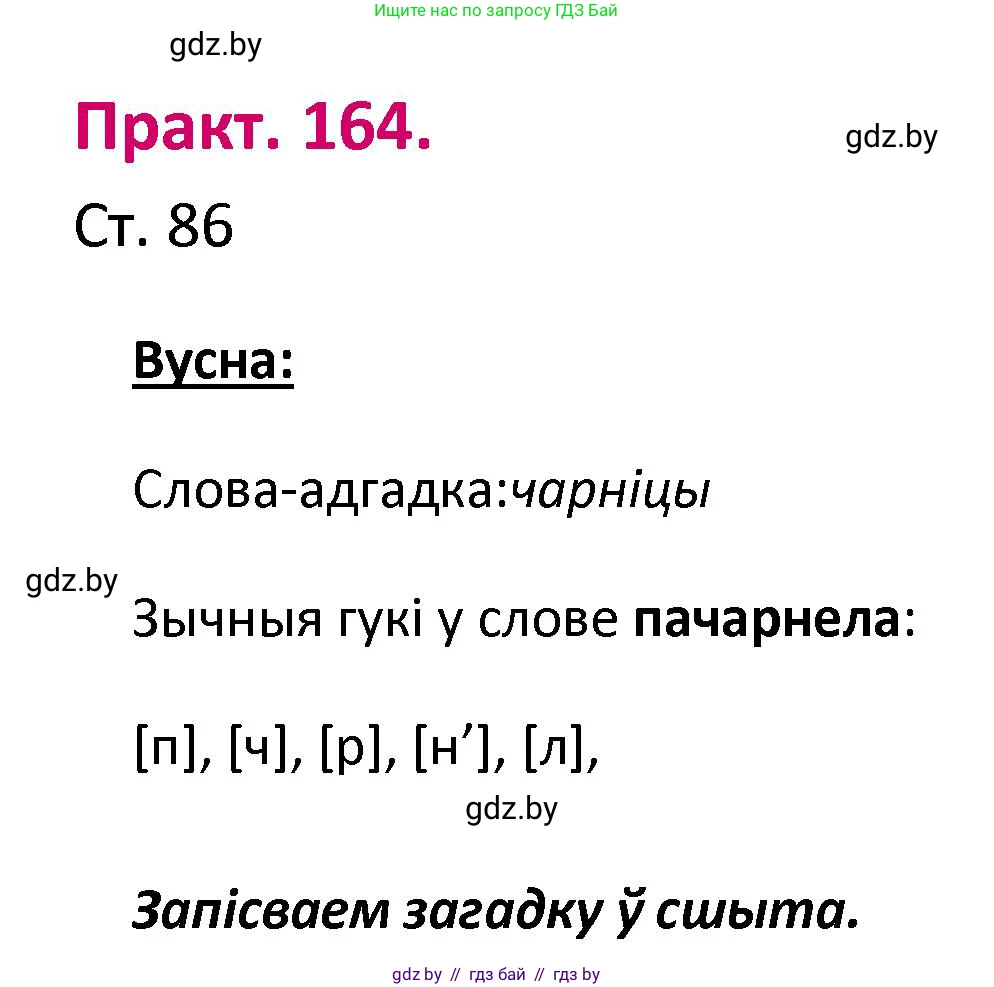 Ищите нас по запросу ГДЗ Бай

gdz.by

Практ. 164.

gdz.by

Ст. 86

Вусна:

Слова-адгадка:чарніцы

gdz.by

Зычныя гукі у слове пачарнела:

[п], [ч], [р], [н’], [л],

gdz.by

Запісваем загадку ў сшыта.

gdz by // гдз бай // гдз by